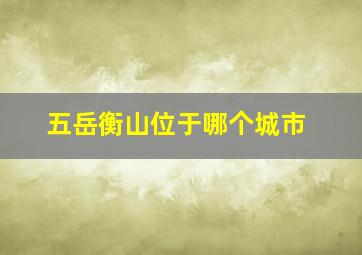 五岳衡山位于哪个城市